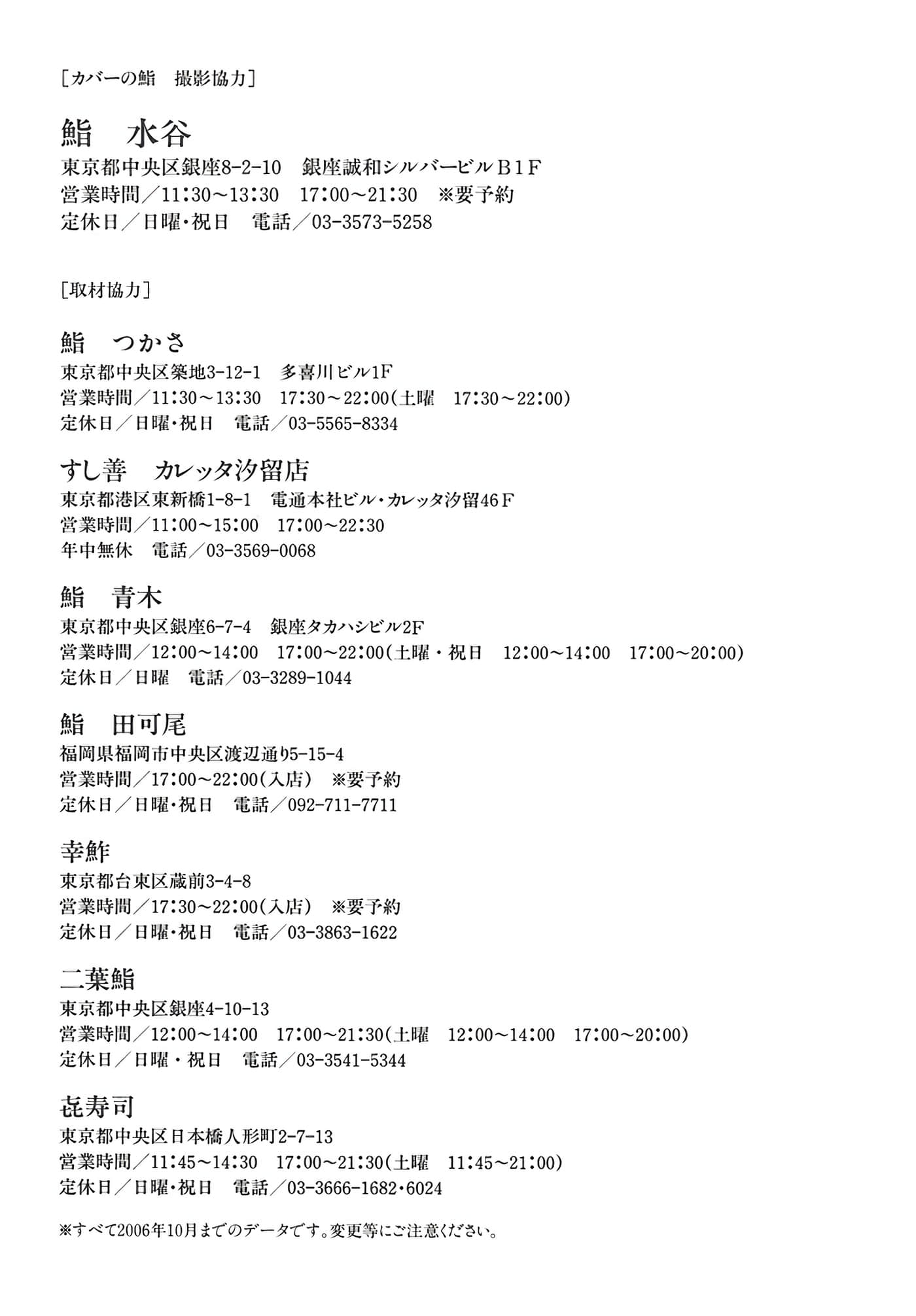 ［カバーの鮨　撮影協力］

鮨　水谷
東京都中央区銀座8-2-10　銀座誠和シルバービルＢ１Ｆ
営業時間／11:30～13:30　17:00～21:30　※要予約
定休日／日曜・祝日　電話／03-3573-5258

［取材協力］

鮨　つかさ
東京都中央区築地3-12-1　多喜川ビル1F
営業時間／11:30～13:30　17:30～22:00(土曜　17:30～22:00)
定休日／日曜・祝日　電話／03-5565-8334

すし善　カレッタ汐留店
東京都港区東新橋1-8-1　電通本社ビル・カレッタ汐留46Ｆ
営業時間／11:00～15:00　17:00～22:30
年中無休　電話／03-3569-0068

鮨　青木
東京都中央区銀座6-7-4　銀座タカハシビル2F
営業時間／12:00～14:00　17:00～22:00(土曜・祝日　12:00～14:00　17:00～20:00)
定休日／日曜　電話／03-3289-1044

鮨　田可尾
福岡県福岡市中央区渡辺通り5-15-4
営業時間／17:00～22:00(入店)　※要予約
定休日／日曜・祝日　電話／092-711-7711

幸鮓
東京都台東区蔵前3-4-8
営業時間／17:30～22:00(入店)　※要予約
定休日／日曜・祝日　電話／03-3863-1622

二葉鮨
東京都中央区銀座4-10-13
営業時間／12:00～14:00　17:00～21:30(土曜　12:00～14:00　17:00～20:00)
定休日／日曜・祝日　電話／03-3541-5344

㐂寿司
東京都中央区日本橋人形町2-7-13
営業時間／11:45～14:30　17:00～21:30(土曜　11:45～21:00)
定休日／日曜・祝日　電話／03-3666-1682・6024

※すべて2006年10月までのデータです。変更等にご注意ください。